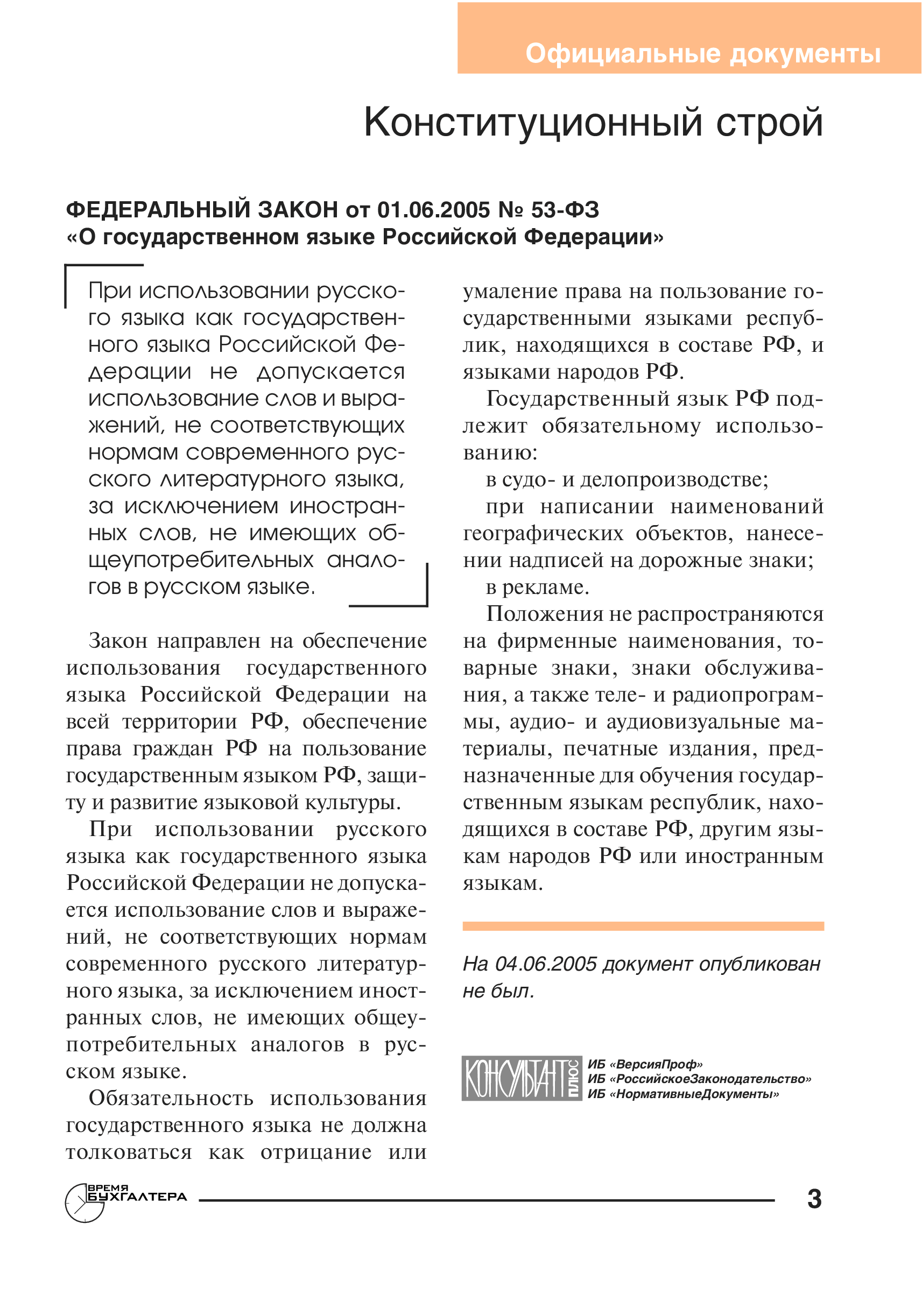 Официальные документы

Конституционный строй

ФЕДЕРАЛЬНЫЙ ЗАКОН от 01.06.2005 № 53-ФЗ
«О государственном языке Российской Федерации»

При использовании русского языка как государственного языка Российской Федерации не допускается использование слов и выражений, не соответствующих нормам современного русского литературного языка, за исключением иностранных слов, не имеющих общеупотребительных аналогов в русском языке.

Закон направлен на обеспечение использования государственного языка Российской Федерации на всей территории РФ, обеспечение права граждан РФ на пользование государственным языком РФ, защиту и развитие языковой культуры.

При использовании русского языка как государственного языка Российской Федерации не допускается использование слов и выражений, не соответствующих нормам современного русского литературного языка, за исключением иностранных слов, не имеющих общеупотребительных аналогов в русском языке.

Обязательность использования государственного языка не должна толковаться как отрицание или умаление права на пользование государственными языками республик, находящихся в составе РФ, и языками народов РФ.

Государственный язык РФ подлежит обязательному использованию:

в судо- и делопроизводстве;

при написании наименований географических объектов, нанесении надписей на дорожные знаки;

в рекламе.

Положения не распространяются на фирменные наименования, товарные знаки, знаки обслуживания, а также теле- и радиопрограммы, аудио- и аудиовизуальные материалы, печатные издания, предназначенные для обучения государственным языкам республик, находящихся в составе РФ, другим языкам народов РФ или иностранным языкам.

На 04.06.2005 документ опубликован не был.

КОНСУЛЬТАНТ ПЛЮС
ИБ «ВерсияПроф»
ИБ «РоссийскоеЗаконодательство»
ИБ «НормативныеДокументы»

ВРЕМЯ БУХГАЛТЕРА

3